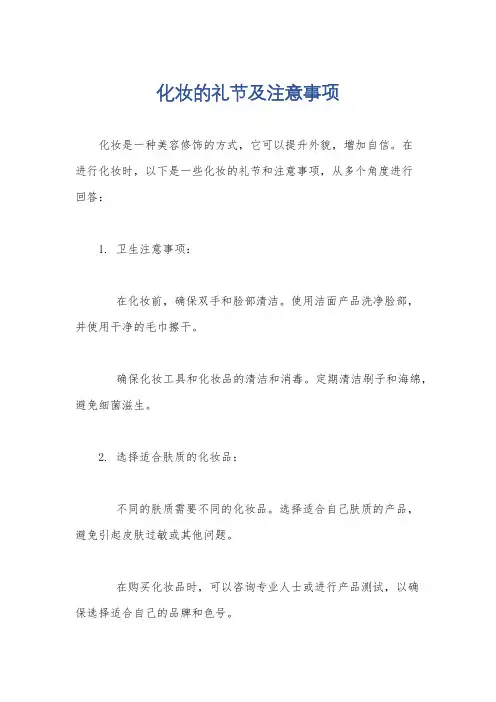 化妆的礼节及注意事项

化妆是一种美容修饰的方式，它可以提升外貌，增加自信。在进行化妆时，以下是一些化妆的礼节和注意事项，从多个角度进行回答：

1. 卫生注意事项：

在化妆前，确保双手和脸部清洁。使用洁面产品洗净脸部，并使用干净的毛巾擦干。

确保化妆工具和化妆品的清洁和消毒。定期清洁刷子和海绵，避免细菌滋生。

2. 选择适合肤质的化妆品：

不同的肤质需要不同的化妆品。选择适合自己肤质的产品，避免引起皮肤过敏或其他问题。

在购买化妆品时，可以咨询专业人士或进行产品测试，以确保选择适合自己的品牌和色号。